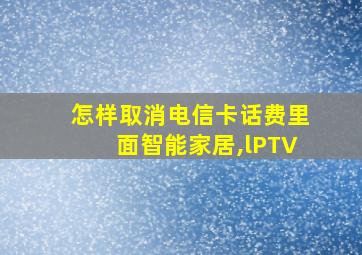 怎样取消电信卡话费里面智能家居,lPTV